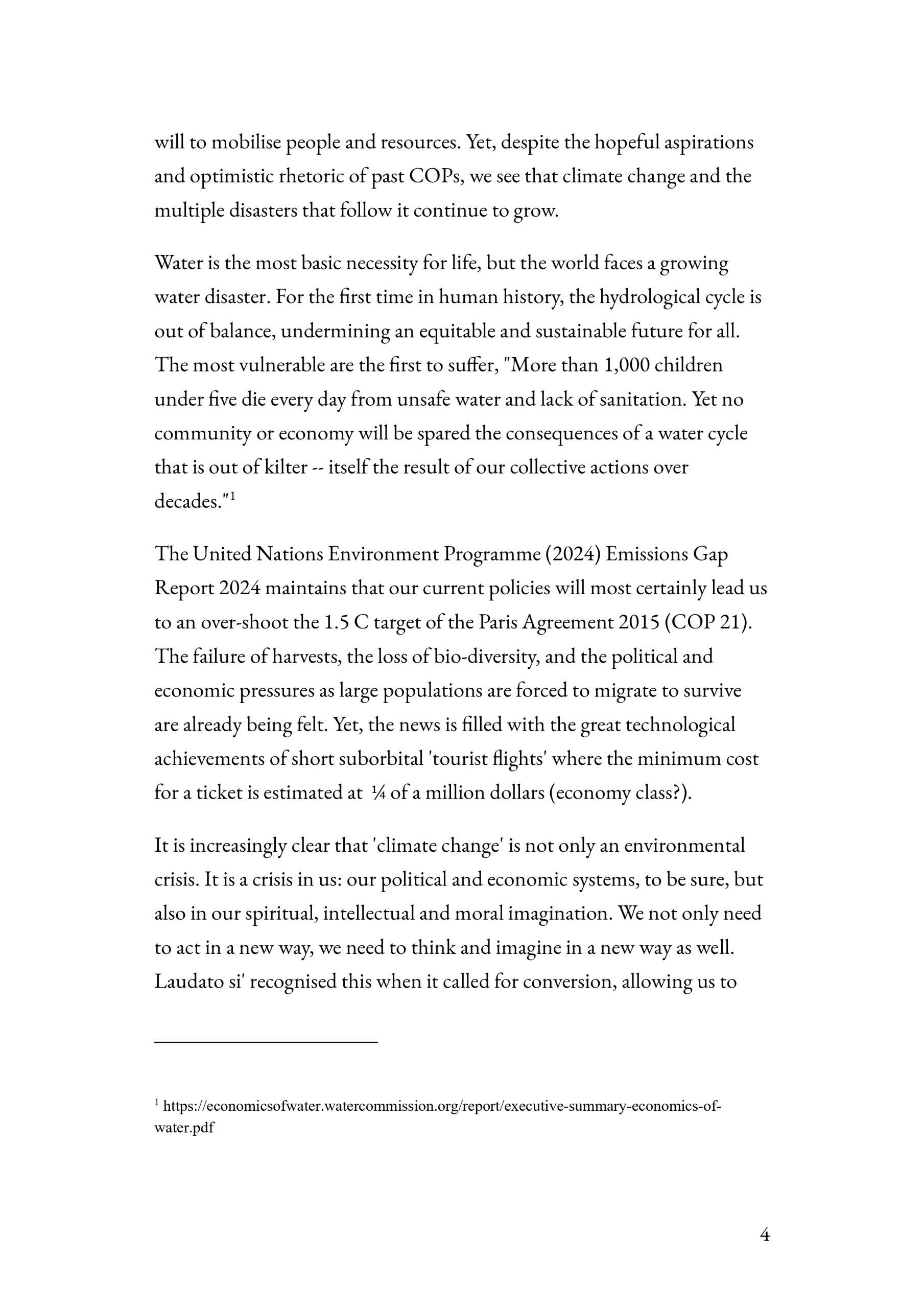 will to mobilise people and resources. Yet, despite the hopeful aspirations and optimistic rhetoric of past COPs, we see that climate change and the multiple disasters that follow it continue to grow.

Water is the most basic necessity for life, but the world faces a growing water disaster. For the first time in human history, the hydrological cycle is out of balance, undermining an equitable and sustainable future for all. The most vulnerable are the first to suffer, "More than 1,000 children under five die every day from unsafe water and lack of sanitation. Yet no community or economy will be spared the consequences of a water cycle that is out of kilter -- itself the result of our collective actions over decades."$^{1}$

The United Nations Environment Programme (2024) Emissions Gap Report 2024 maintains that our current policies will most certainly lead us to an over-shoot the 1.5 C target of the Paris Agreement 2015 (COP 21). The failure of harvests, the loss of bio-diversity, and the political and economic pressures as large populations are forced to migrate to survive are already being felt. Yet, the news is filled with the great technological achievements of short suborbital 'tourist flights' where the minimum cost for a ticket is estimated at ¼ of a million dollars (economy class?).

It is increasingly clear that 'climate change' is not only an environmental crisis. It is a crisis in us: our political and economic systems, to be sure, but also in our spiritual, intellectual and moral imagination. We not only need to act in a new way, we need to think and imagine in a new way as well. Laudato si' recognised this when it called for conversion, allowing us to

$^{1}$ https://economicsofwater.watercommission.org/report/executive-summary-economics-of-water.pdf

4